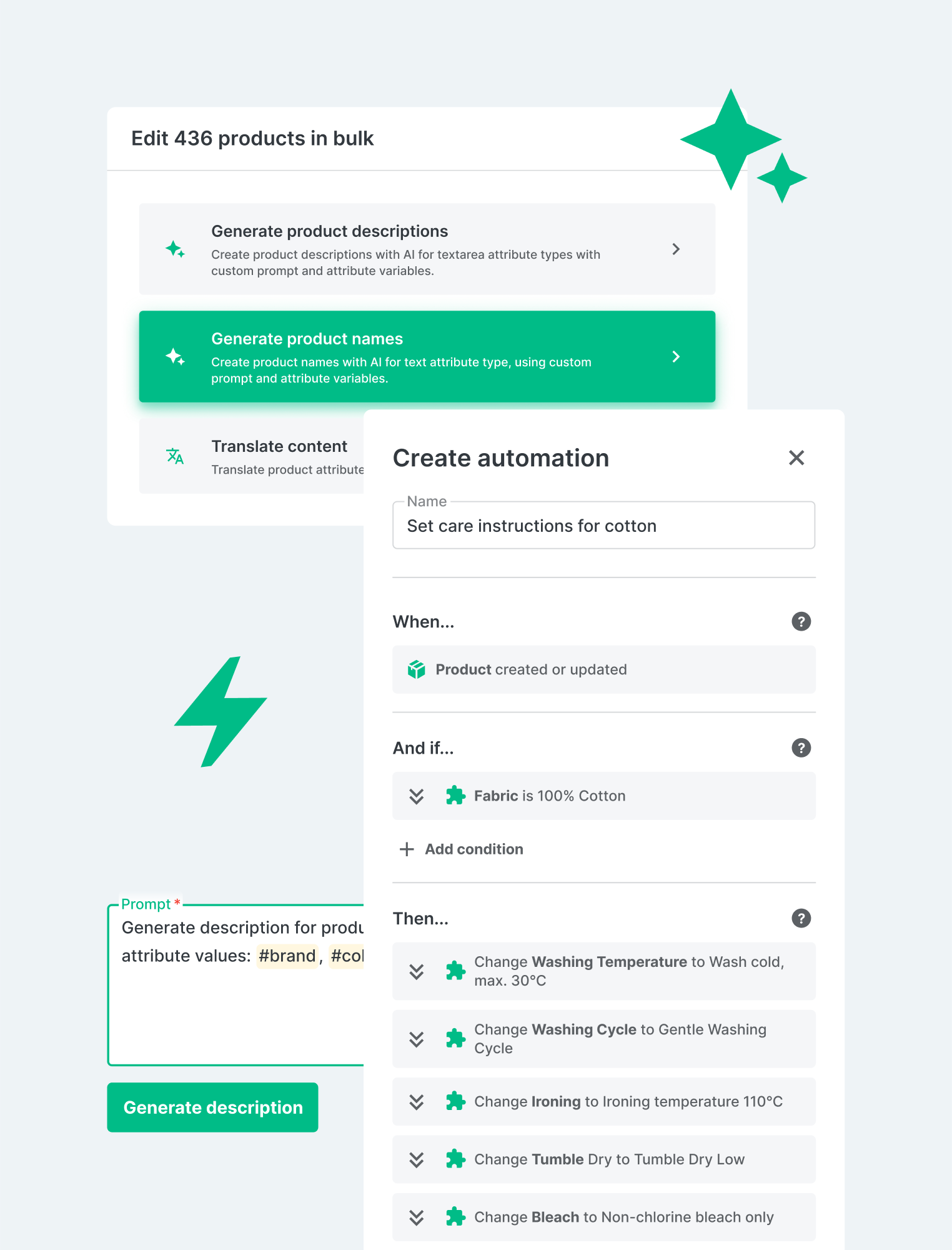 Edit 436 products in bulk

Generate product descriptions
Create product descriptions with AI for textarea attribute types with custom prompt and attribute variables.

Generate product names
Create product names with AI for text attribute type, using custom prompt and attribute variables.

Translate content
Translate product attribute

Create automation

Name
Set care instructions for cotton

When...

Product created or updated

And if...

Fabric is 100% Cotton

Add condition

Then...

Change Washing Temperature to Wash cold, max. 30°C

Change Washing Cycle to Gentle Washing Cycle

Change Ironing to Ironing temperature 110°C

Change Tumble Dry to Tumble Dry Low

Change Bleach to Non-chlorine bleach only

Prompt *
Generate description for produ
attribute values: #brand, #col

Generate description